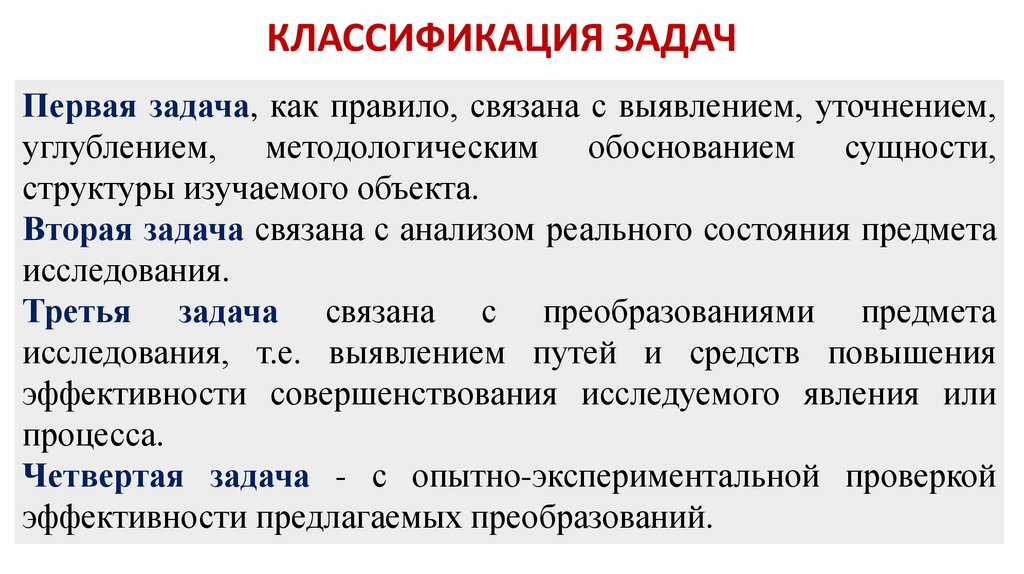 КЛАССИФИКАЦИЯ ЗАДАЧ

Первая задача, как правило, связана с выявлением, уточнением, углублением, методологическим обоснованием сущности, структуры изучаемого объекта.

Вторая задача связана с анализом реального состояния предмета исследования.

Третья задача связана с преобразованиями предмета исследования, т.е. выявлением путей и средств повышения эффективности совершенствования исследуемого явления или процесса.

Четвертая задача - с опытно-экспериментальной проверкой эффективности предлагаемых преобразований.